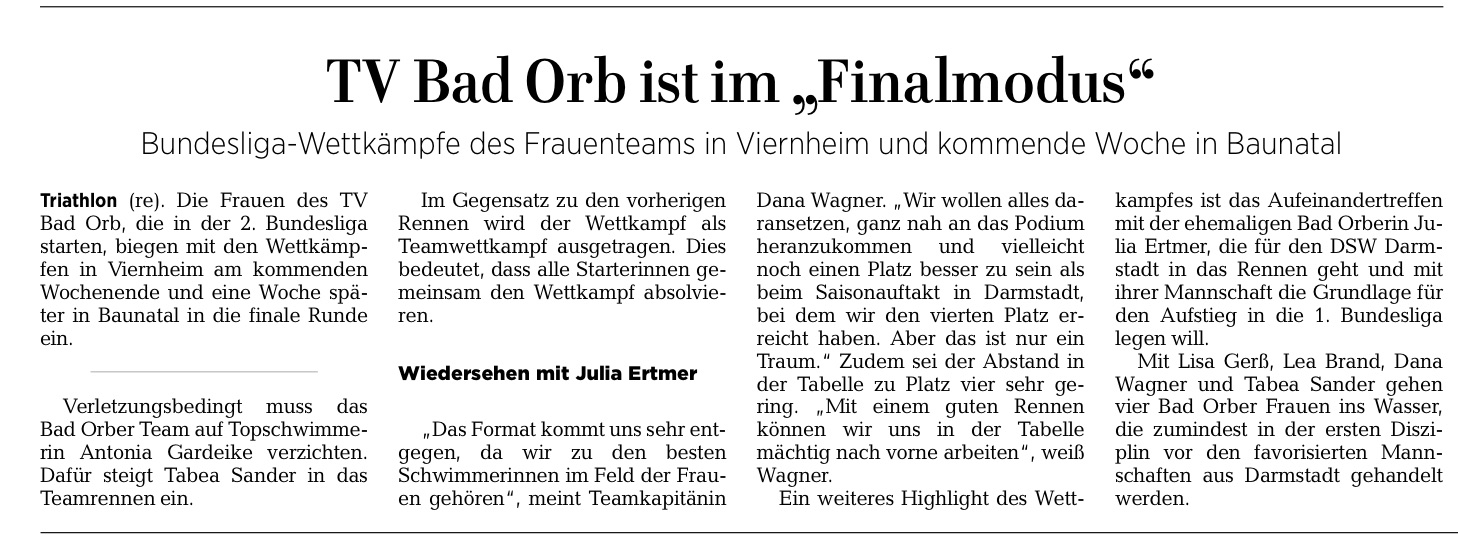 TV Bad Orb ist im „Finalmodus“

Bundesliga-Wettkämpfe des Frauenteams in Viernheim und kommende Woche in Baunatal

Triathlon (re). Die Frauen des TV Bad Orb, die in der 2. Bundesliga starten, biegen mit den Wettkämpfen in Viernheim am kommenden Wochenende und eine Woche später in Baunatal in die finale Runde ein.

Verletzungsbedingt muss das Bad Orber Team auf Topschwimmerin Antonia Gardeike verzichten. Dafür steigt Tabea Sander in das Teamrennen ein.

Im Gegensatz zu den vorherigen Rennen wird der Wettkampf als Teamwettkampf ausgetragen. Dies bedeutet, dass alle Starterinnen gemeinsam den Wettkampf absolvieren.

Wiedersehen mit Julia Ertmer

„Das Format kommt uns sehr entgegen, da wir zu den besten Schwimmerinnen im Feld der Frauen gehören“, meint Teamkapitänin Dana Wagner. „Wir wollen alles daransetzen, ganz nah an das Podium heranzukommen und vielleicht noch einen Platz besser zu sein als beim Saisonauftakt in Darmstadt, bei dem wir den vierten Platz erreicht haben. Aber das ist nur ein Traum.“ Zudem sei der Abstand in der Tabelle zu Platz vier sehr gering. „Mit einem guten Rennen können wir uns in der Tabelle mächtig nach vorne arbeiten“, weiß Wagner.

Ein weiteres Highlight des Wettkampfes ist das Aufeinandertreffen mit der ehemaligen Bad Orberin Julia Ertmer, die für den DSW Darmstadt in das Rennen geht und mit ihrer Mannschaft die Grundlage für den Aufstieg in die 1. Bundesliga legen will.

Mit Lisa Gerß, Lea Brand, Dana Wagner und Tabea Sander gehen vier Bad Orber Frauen ins Wasser, die zumindest in der ersten Disziplin vor den favorisierten Mannschaften aus Darmstadt gehandelt werden.